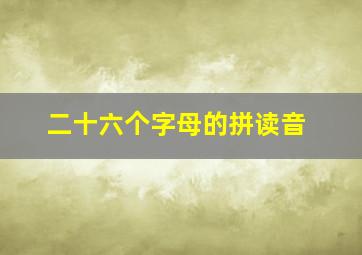 二十六个字母的拼读音